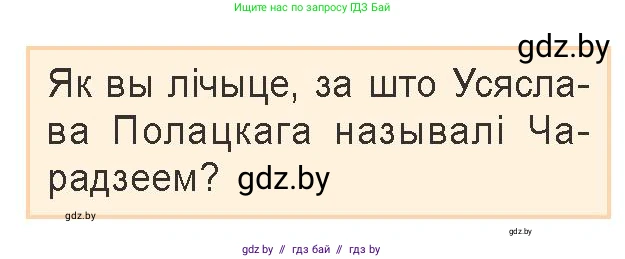 Ищите нас по запросу ГДЗ Бай

gdz.by

Як вы лічыце, за што Усяслава Полацкага называлі Чарадзеем? gdz.by

gdz.by

gdz.by

gdz by // гдз бай // гдз by